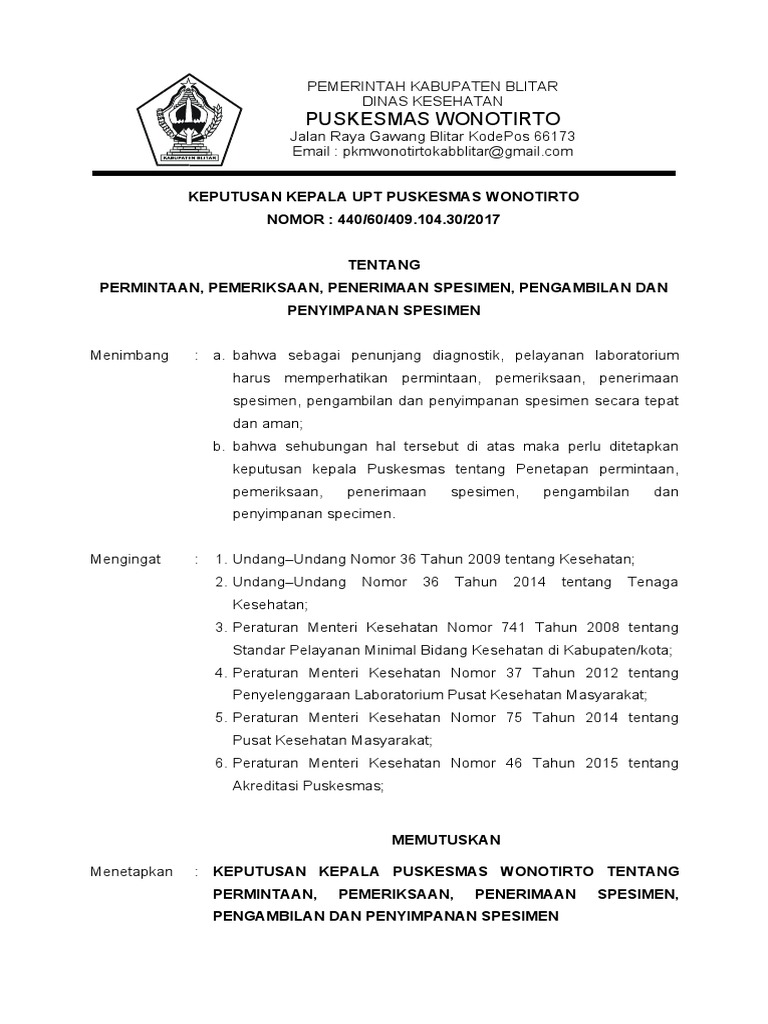 KABUPATEN BLITAR

PEMERINTAH KABUPATEN BLITAR
DINAS KESEHATAN
PUSKESMAS WONOTIRTO
Jalan Raya Gawang Blitar KodePos 66173
Email : pkmwonotirtokabblitar@gmail.com

KEPUTUSAN KEPALA UPT PUSKESMAS WONOTIRTO
NOMOR : 440/60/409.104.30/2017

TENTANG
PERMINTAAN, PEMERIKSAAN, PENERIMAAN SPESIMEN, PENGAMBILAN DAN PENYIMPANAN SPESIMEN

Menimbang : a. bahwa sebagai penunjang diagnostik, pelayanan laboratorium harus memperhatikan permintaan, pemeriksaan, penerimaan spesimen, pengambilan dan penyimpanan spesimen secara tepat dan aman;
b. bahwa sehubungan hal tersebut di atas maka perlu ditetapkan keputusan kepala Puskesmas tentang Penetapan permintaan, pemeriksaan, penerimaan spesimen, pengambilan dan penyimpanan specimen.

Mengingat : 1. Undang–Undang Nomor 36 Tahun 2009 tentang Kesehatan;
2. Undang–Undang Nomor 36 Tahun 2014 tentang Tenaga Kesehatan;
3. Peraturan Menteri Kesehatan Nomor 741 Tahun 2008 tentang Standar Pelayanan Minimal Bidang Kesehatan di Kabupaten/kota;
4. Peraturan Menteri Kesehatan Nomor 37 Tahun 2012 tentang Penyelenggaraan Laboratorium Pusat Kesehatan Masyarakat;
5. Peraturan Menteri Kesehatan Nomor 75 Tahun 2014 tentang Pusat Kesehatan Masyarakat;
6. Peraturan Menteri Kesehatan Nomor 46 Tahun 2015 tentang Akreditasi Puskesmas;

MEMUTUSKAN

Menetapkan : KEPUTUSAN KEPALA PUSKESMAS WONOTIRTO TENTANG PERMINTAAN, PEMERIKSAAN, PENERIMAAN SPESIMEN, PENGAMBILAN DAN PENYIMPANAN SPESIMEN